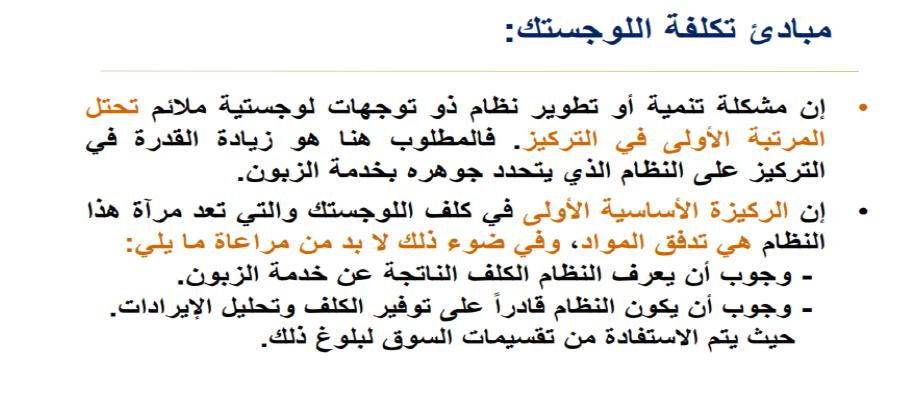 مبادئ تكلفة اللوجستك:

• إن مشكلة تنمية أو تطوير نظام ذو توجهات لوجستية ملائم تحتل المرتبة الأولى في التركيز. فالمطلوب هنا هو زيادة القدرة في التركيز على النظام الذي يتحدد جوهره بخدمة الزبون.

• إن الركيزة الأساسية الأولى في كلف اللوجستك والتي تعد مرآة هذا النظام هي تدفق المواد، وفي ضوء ذلك لا بد من مراعاة ما يلي:
- وجوب أن يعرف النظام الكلف الناتجة عن خدمة الزبون.
- وجوب أن يكون النظام قادراً على توفير الكلف وتحليل الإيرادات. حيث يتم الاستفادة من تقسيمات السوق لبلوغ ذلك.